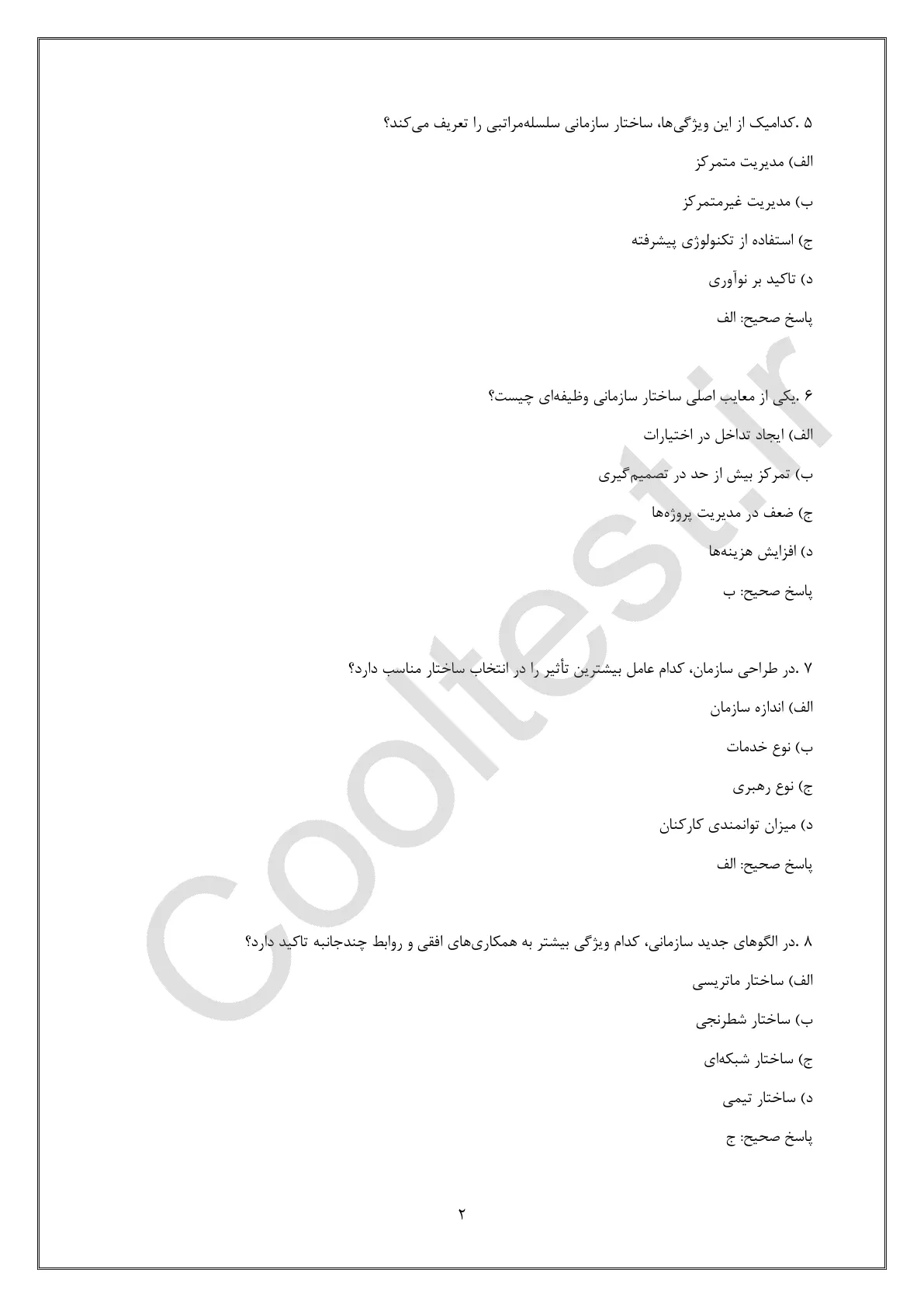 ۵ .کدامیک از این ویژگی‌ها، ساختار سازمانی سلسله‌مراتبی را تعریف می‌کند؟

الف) مدیریت متمرکز

ب) مدیریت غیرمتمرکز

ج) استفاده از تکنولوژی پیشرفته

د) تاکید بر نوآوری

پاسخ صحیح: الف

۶ .یکی از معایب اصلی ساختار سازمانی وظیفه‌ای چیست؟

الف) ایجاد تداخل در اختیارات

ب) تمرکز بیش از حد در تصمیم‌گیری

ج) ضعف در مدیریت پروژه‌ها

د) افزایش هزینه‌ها

پاسخ صحیح: ب

۷ .در طراحی سازمان، کدام عامل بیشترین تأثیر را در انتخاب ساختار مناسب دارد؟

الف) اندازه سازمان

ب) نوع خدمات

ج) نوع رهبری

د) میزان توانمندی کارکنان

پاسخ صحیح: الف

۸ .در الگوهای جدید سازمانی، کدام ویژگی بیشتر به همکاری‌های افقی و روابط چندجانبه تاکید دارد؟

الف) ساختار ماتریسی

ب) ساختار شطرنجی

ج) ساختار شبکه‌ای

د) ساختار تیمی

پاسخ صحیح: ج

۲

Cooltest.ir